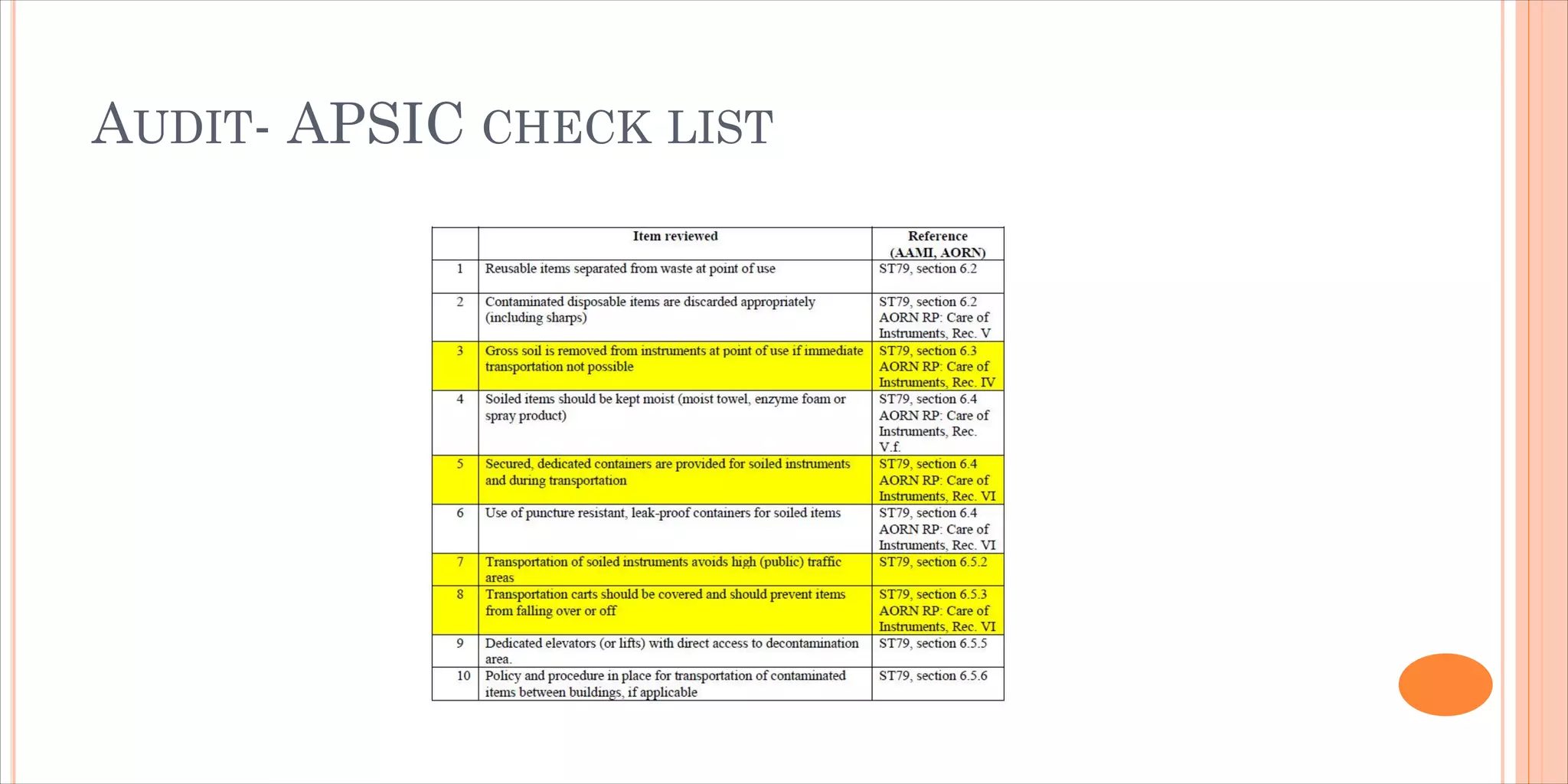 AUDIT- APSIC CHECK LIST

| | Item reviewed | Reference (AAMI, AORN) |
|---|---|---|
| 1 | Reusable items separated from waste at point of use | ST79, section 6.2 |
| 2 | Contaminated disposable items are discarded appropriately (including sharps) | ST79, section 6.2 AORN RP: Care of Instruments, Rec. V |
| 3 | Gross soil is removed from instruments at point of use if immediate transportation not possible | ST79, section 6.3 AORN RP: Care of Instruments, Rec. IV |
| 4 | Soiled items should be kept moist (moist towel, enzyme foam or spray product) | ST79, section 6.4 AORN RP: Care of Instruments, Rec. V.f. |
| 5 | Secured, dedicated containers are provided for soiled instruments and during transportation | ST79, section 6.4 AORN RP: Care of Instruments, Rec. VI |
| 6 | Use of puncture resistant, leak-proof containers for soiled items | ST79, section 6.4 AORN RP: Care of Instruments, Rec. VI |
| 7 | Transportation of soiled instruments avoids high (public) traffic areas | ST79, section 6.5.2 |
| 8 | Transportation carts should be covered and should prevent items from falling over or off | ST79, section 6.5.3 AORN RP: Care of Instruments, Rec. VI |
| 9 | Dedicated elevators (or lifts) with direct access to decontamination area. | ST79, section 6.5.5 |
| 10 | Policy and procedure in place for transportation of contaminated items between buildings, if applicable | ST79, section 6.5.6 |